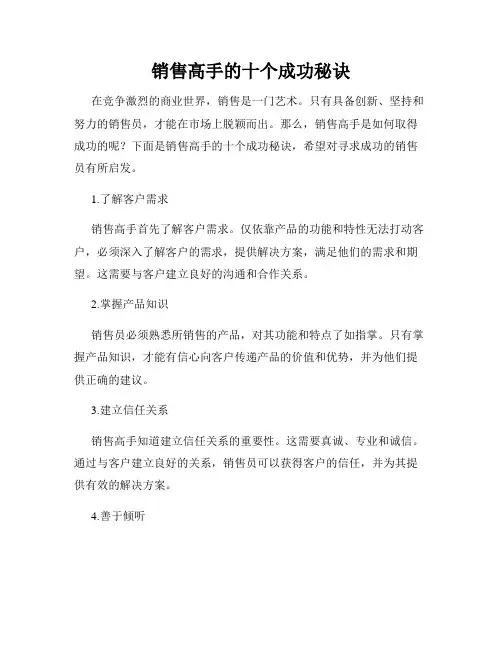 销售高手的十个成功秘诀

在竞争激烈的商业世界，销售是一门艺术。只有具备创新、坚持和努力的销售员，才能在市场上脱颖而出。那么，销售高手是如何取得成功的呢？下面是销售高手的十个成功秘诀，希望对寻求成功的销售员有所启发。

1.了解客户需求

销售高手首先了解客户需求。仅依靠产品的功能和特性无法打动客户，必须深入了解客户的需求，提供解决方案，满足他们的需求和期望。这需要与客户建立良好的沟通和合作关系。

2.掌握产品知识

销售员必须熟悉所销售的产品，对其功能和特点了如指掌。只有掌握产品知识，才能有信心向客户传递产品的价值和优势，并为他们提供正确的建议。

3.建立信任关系

销售高手知道建立信任关系的重要性。这需要真诚、专业和诚信。通过与客户建立良好的关系，销售员可以获得客户的信任，并为其提供有效的解决方案。

4.善于倾听